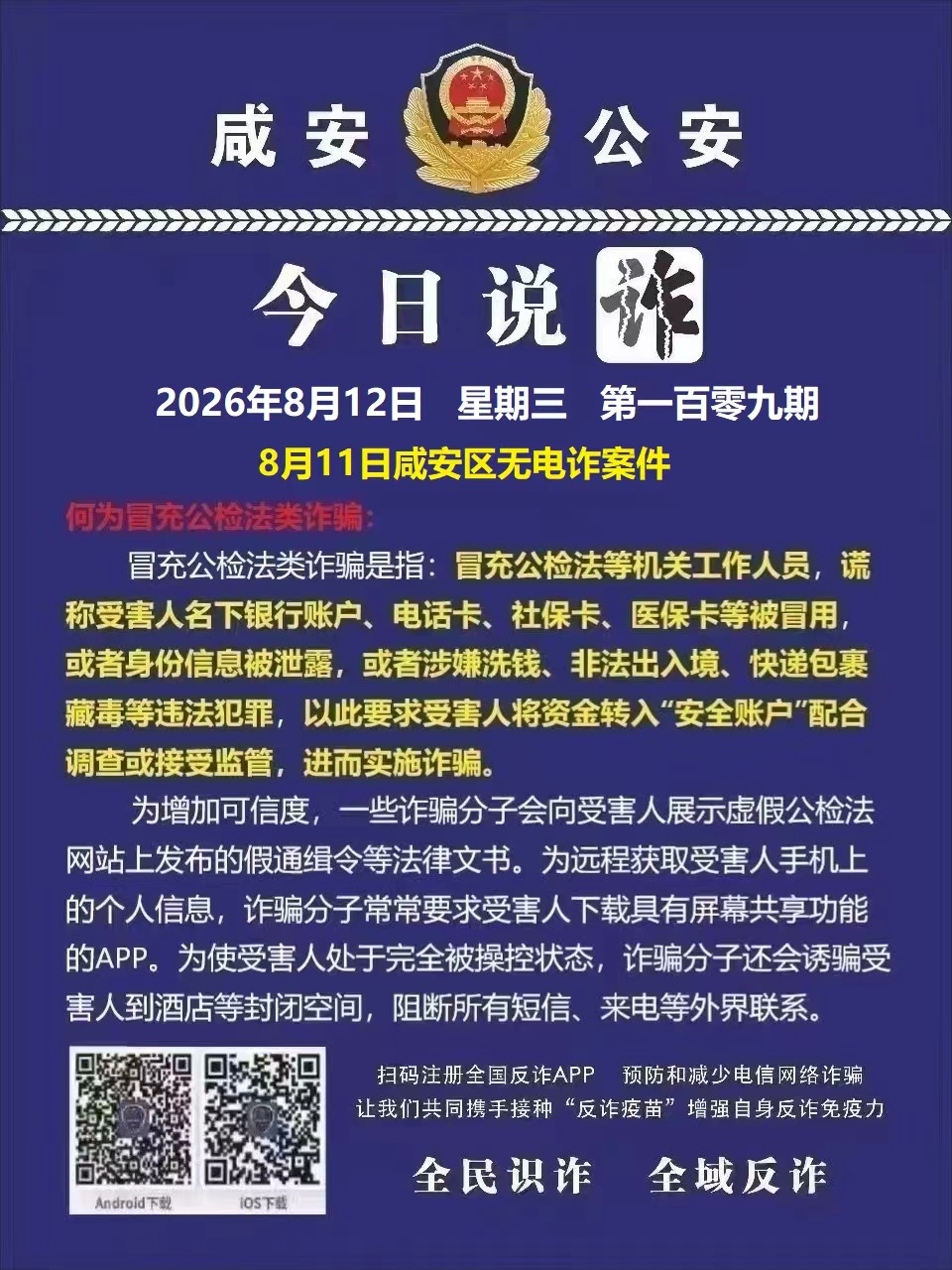 咸安 公安

今日说诈

2026年8月12日 星期三 第一百零九期

8月11日咸安区无电诈案件

何为冒充公检法类诈骗：

冒充公检法类诈骗是指：冒充公检法等机关工作人员，谎称受害人名下银行账户、电话卡、社保卡、医保卡等被冒用，或者身份信息被泄露，或者涉嫌洗钱、非法出入境、快递包裹藏毒等违法犯罪，以此要求受害人将资金转入“安全账户”配合调查或接受监管，进而实施诈骗。

为增加可信度，一些诈骗分子会向受害人展示虚假公检法网站上发布的假通缉令等法律文书。为远程获取受害人手机上的个人信息，诈骗分子常常要求受害人下载具有屏幕共享功能的APP。为使受害人处于完全被操控状态，诈骗分子还会诱骗受害人到酒店等封闭空间，阻断所有短信、来电等外界联系。

Android下载 iOS下载

扫码注册全国反诈APP 预防和减少电信网络诈骗
让我们共同携手接种“反诈疫苗”增强自身反诈免疫力

全民识诈 全域反诈